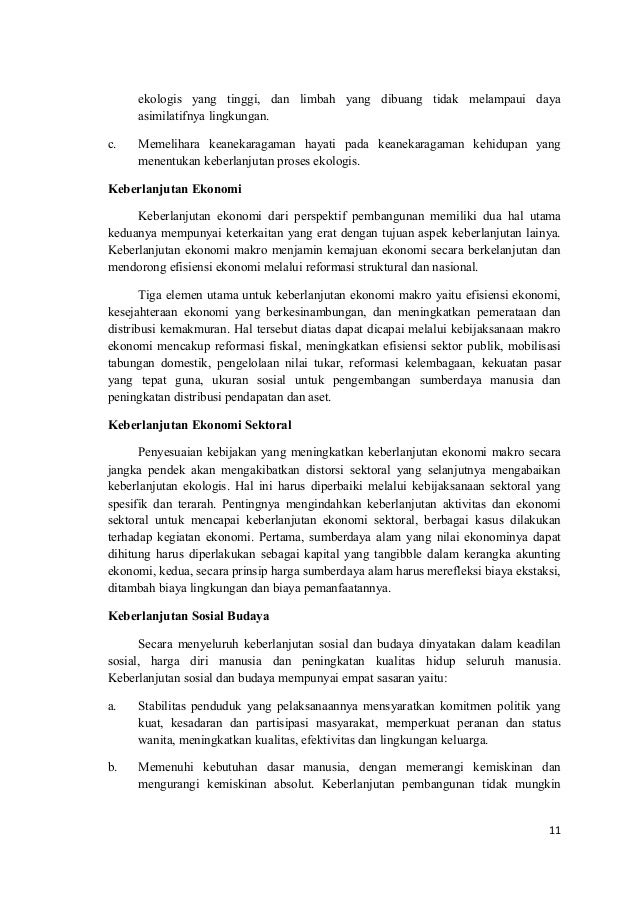 ekologis yang tinggi, dan limbah yang dibuang tidak melampaui daya asimilatifnya lingkungan.

c. Memelihara keanekaragaman hayati pada keanekaragaman kehidupan yang menentukan keberlanjutan proses ekologis.

Keberlanjutan Ekonomi

Keberlanjutan ekonomi dari perspektif pembangunan memiliki dua hal utama keduanya mempunyai keterkaitan yang erat dengan tujuan aspek keberlanjutan lainya. Keberlanjutan ekonomi makro menjamin kemajuan ekonomi secara berkelanjutan dan mendorong efisiensi ekonomi melalui reformasi struktural dan nasional.

Tiga elemen utama untuk keberlanjutan ekonomi makro yaitu efisiensi ekonomi, kesejahteraan ekonomi yang berkesinambungan, dan meningkatkan pemerataan dan distribusi kemakmuran. Hal tersebut diatas dapat dicapai melalui kebijaksanaan makro ekonomi mencakup reformasi fiskal, meningkatkan efisiensi sektor publik, mobilisasi tabungan domestik, pengelolaan nilai tukar, reformasi kelembagaan, kekuatan pasar yang tepat guna, ukuran sosial untuk pengembangan sumberdaya manusia dan peningkatan distribusi pendapatan dan aset.

Keberlanjutan Ekonomi Sektoral

Penyesuaian kebijakan yang meningkatkan keberlanjutan ekonomi makro secara jangka pendek akan mengakibatkan distorsi sektoral yang selanjutnya mengabaikan keberlanjutan ekologis. Hal ini harus diperbaiki melalui kebijaksanaan sektoral yang spesifik dan terarah. Pentingnya mengindahkan keberlanjutan aktivitas dan ekonomi sektoral untuk mencapai keberlanjutan ekonomi sektoral, berbagai kasus dilakukan terhadap kegiatan ekonomi. Pertama, sumberdaya alam yang nilai ekonominya dapat dihitung harus diperlakukan sebagai kapital yang tangibble dalam kerangka akunting ekonomi, kedua, secara prinsip harga sumberdaya alam harus merefleksi biaya ekstaksi, ditambah biaya lingkungan dan biaya pemanfaatannya.

Keberlanjutan Sosial Budaya

Secara menyeluruh keberlanjutan sosial dan budaya dinyatakan dalam keadilan sosial, harga diri manusia dan peningkatan kualitas hidup seluruh manusia. Keberlanjutan sosial dan budaya mempunyai empat sasaran yaitu:

a. Stabilitas penduduk yang pelaksanaannya mensyaratkan komitmen politik yang kuat, kesadaran dan partisipasi masyarakat, memperkuat peranan dan status wanita, meningkatkan kualitas, efektivitas dan lingkungan keluarga.

b. Memenuhi kebutuhan dasar manusia, dengan memerangi kemiskinan dan mengurangi kemiskinan absolut. Keberlanjutan pembangunan tidak mungkin

11